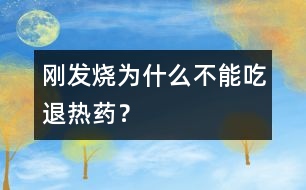 刚发烧为什么不能吃退热药？